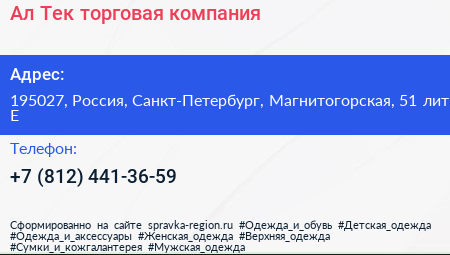 Ал Тек торговая компания

Адрес:

195027, Россия, Санкт-Петербург, Магнитогорская, 51 лит Е

Телефон:

+7 (812) 441-36-59

Сформированно на сайте spravka-region.ru #Одежда_и_обувь #Детская_одежда #Одежда_и_аксессуары #Женская_одежда #Верхняя_одежда #Сумки_и_кожгалантерея #Мужская_одежда